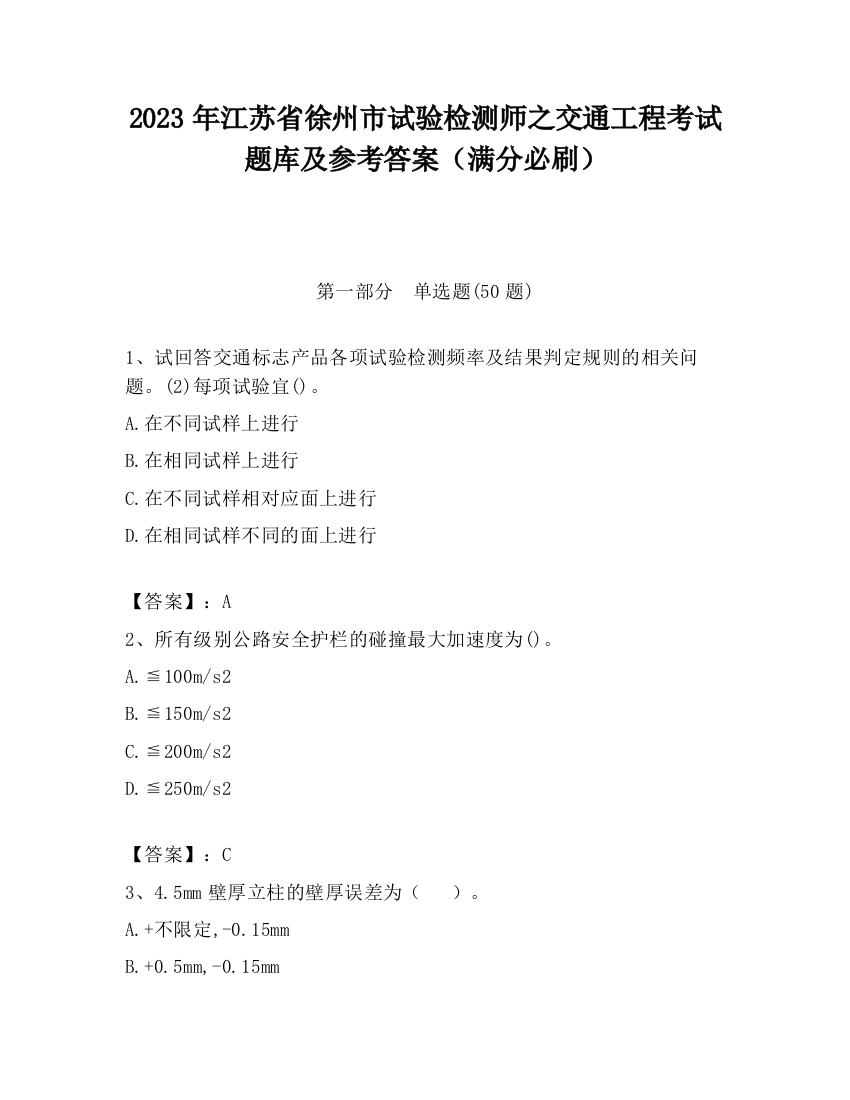 2023 年江苏省徐州市试验检测师之交通工程考试题库及参考答案（满分必刷）

第一部分　单选题(50 题)

1、试回答交通标志产品各项试验检测频率及结果判定规则的相关问题。(2)每项试验宜()。

A.在不同试样上进行

B.在相同试样上进行

C.在不同试样相对应面上进行

D.在相同试样不同的面上进行

【答案】：A

2、所有级别公路安全护栏的碰撞最大加速度为()。

A.≦100m/s2

B.≦150m/s2

C.≦200m/s2

D.≦250m/s2

【答案】：C

3、4.5mm 壁厚立柱的壁厚误差为（　　）。

A.+不限定,-0.15mm

B.+0.5mm,-0.15mm